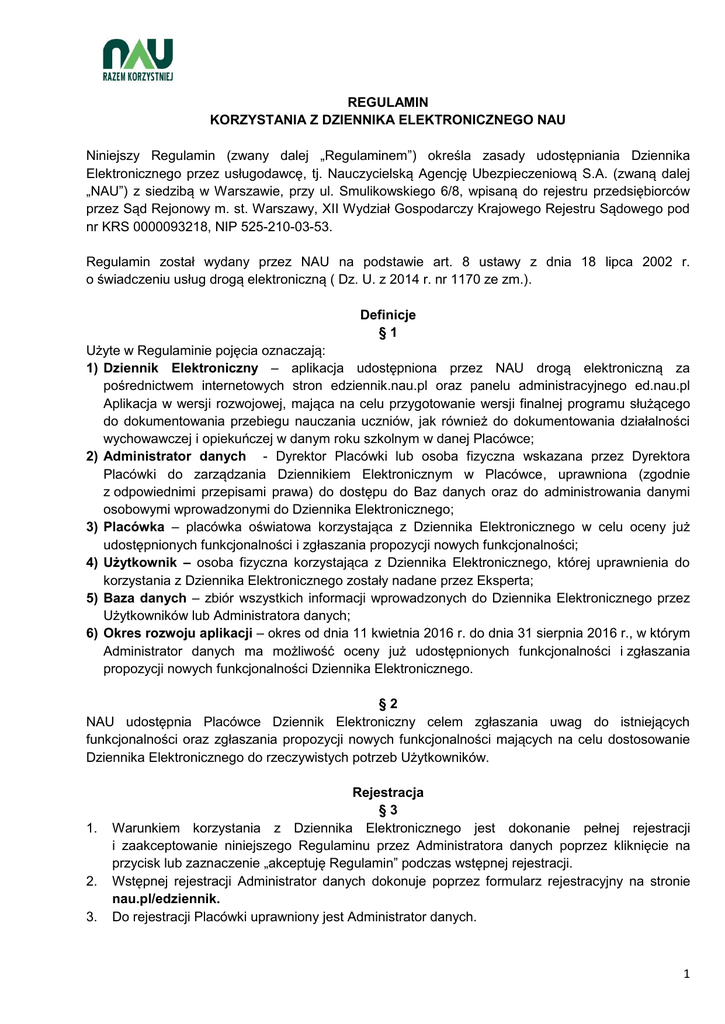 NAU
RAZEM KORZYSTNIEJ

REGULAMIN
KORZYSTANIA Z DZIENNIKA ELEKTRONICZNEGO NAU

Niniejszy Regulamin (zwany dalej „Regulaminem") określa zasady udostępniania Dziennika Elektronicznego przez usługodawcę, tj. Nauczycielską Agencję Ubezpieczeniową S.A. (zwaną dalej „NAU") z siedzibą w Warszawie, przy ul. Smulikowskiego 6/8, wpisaną do rejestru przedsiębiorców przez Sąd Rejonowy m. st. Warszawy, XII Wydział Gospodarczy Krajowego Rejestru Sądowego pod nr KRS 0000093218, NIP 525-210-03-53.

Regulamin został wydany przez NAU na podstawie art. 8 ustawy z dnia 18 lipca 2002 r. o świadczeniu usług drogą elektroniczną ( Dz. U. z 2014 r. nr 1170 ze zm.).

Definicje
§ 1
Użyte w Regulaminie pojęcia oznaczają:
1) Dziennik Elektroniczny – aplikacja udostępniona przez NAU drogą elektroniczną za pośrednictwem internetowych stron edziennik.nau.pl oraz panelu administracyjnego ed.nau.pl Aplikacja w wersji rozwojowej, mająca na celu przygotowanie wersji finalnej programu służącego do dokumentowania przebiegu nauczania uczniów, jak również do dokumentowania działalności wychowawczej i opiekuńczej w danym roku szkolnym w danej Placówce;
2) Administrator danych - Dyrektor Placówki lub osoba fizyczna wskazana przez Dyrektora Placówki do zarządzania Dziennikiem Elektronicznym w Placówce, uprawniona (zgodnie z odpowiednimi przepisami prawa) do dostępu do Baz danych oraz do administrowania danymi osobowymi wprowadzonymi do Dziennika Elektronicznego;
3) Placówka – placówka oświatowa korzystająca z Dziennika Elektronicznego w celu oceny już udostępnionych funkcjonalności i zgłaszania propozycji nowych funkcjonalności;
4) Użytkownik – osoba fizyczna korzystająca z Dziennika Elektronicznego, której uprawnienia do korzystania z Dziennika Elektronicznego zostały nadane przez Eksperta;
5) Baza danych – zbiór wszystkich informacji wprowadzonych do Dziennika Elektronicznego przez Użytkowników lub Administratora danych;
6) Okres rozwoju aplikacji – okres od dnia 11 kwietnia 2016 r. do dnia 31 sierpnia 2016 r., w którym Administrator danych ma możliwość oceny już udostępnionych funkcjonalności i zgłaszania propozycji nowych funkcjonalności Dziennika Elektronicznego.

§ 2
NAU udostępnia Placówce Dziennik Elektroniczny celem zgłaszania uwag do istniejących funkcjonalności oraz zgłaszania propozycji nowych funkcjonalności mających na celu dostosowanie Dziennika Elektronicznego do rzeczywistych potrzeb Użytkowników.

Rejestracja
§ 3
1. Warunkiem korzystania z Dziennika Elektronicznego jest dokonanie pełnej rejestracji i zaakceptowanie niniejszego Regulaminu przez Administratora danych poprzez kliknięcie na przycisk lub zaznaczenie „akceptuję Regulamin" podczas wstępnej rejestracji.
2. Wstępnej rejestracji Administrator danych dokonuje poprzez formularz rejestracyjny na stronie nau.pl/edziennik.
3. Do rejestracji Placówki uprawniony jest Administrator danych.

1